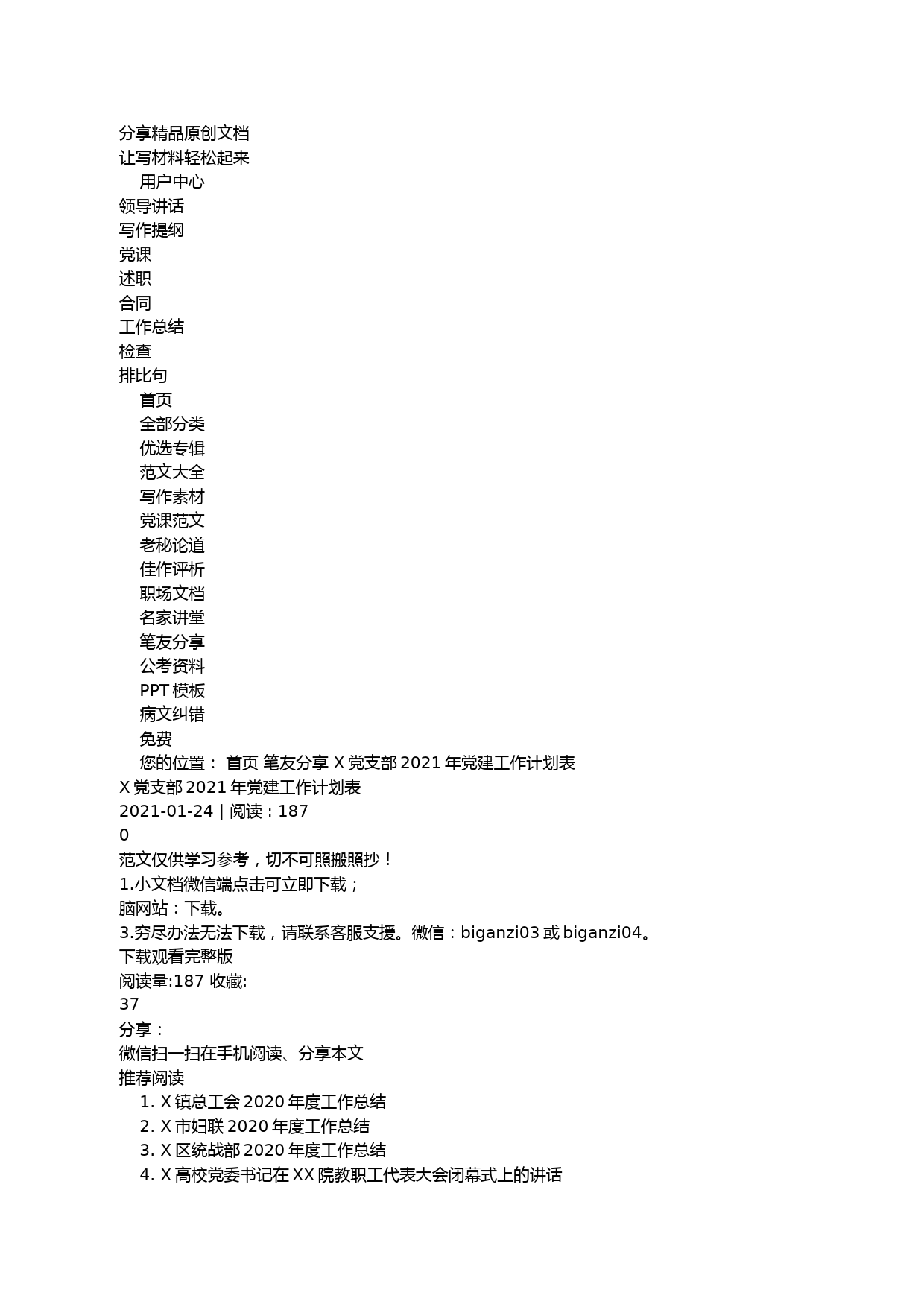 分享精品原创文档
让写材料轻松起来
用户中心
领导讲话
写作提纲
党课
述职
合同
工作总结
检查
排比句
首页
全部分类
优选专辑
范文大全
写作素材
党课范文
老秘论道
佳作评析
职场文档
名家讲堂
笔友分享
公考资料
PPT 模板
病文纠错
免费
您的位置： 首页 笔友分享 X 党支部 2021 年党建工作计划表
X 党支部 2021 年党建工作计划表
2021-01-24 | 阅读：187
0
范文仅供学习参考，切不可照搬照抄！
1.小文档微信端点击可立即下载；
脑网站：下载。
3.穷尽办法无法下载，请联系客服支援。微信：biganzi03 或 biganzi04。
下载观看完整版
阅读量:187 收藏:
37
分享：
微信扫一扫在手机阅读、分享本文
推荐阅读
1. X 镇总工会 2020 年度工作总结
2. X 市妇联 2020 年度工作总结
3. X 区统战部 2020 年度工作总结
4. X 高校党委书记在 XX 院教职工代表大会闭幕式上的讲话